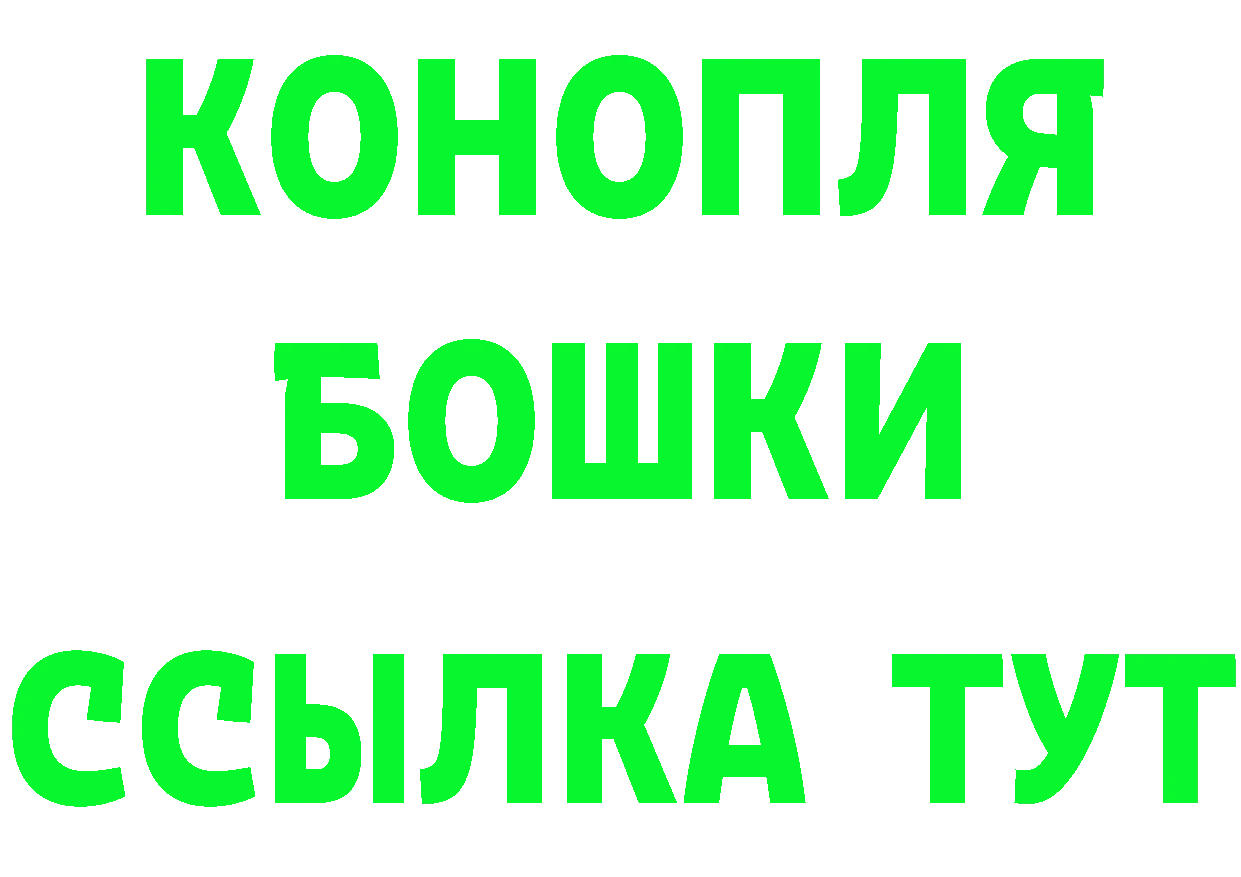 КОНОПЛЯ
БОШКИ
ССЫЛКА ТУТ